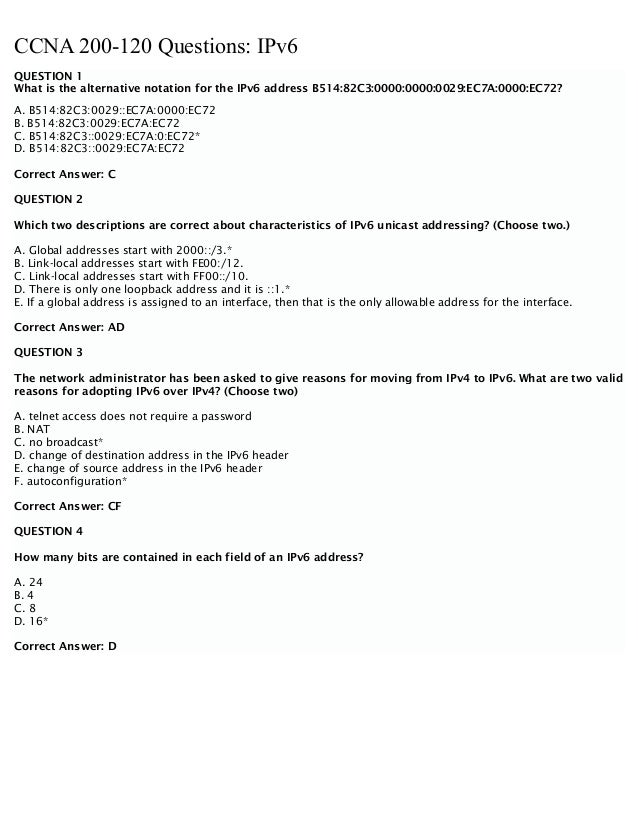 CCNA 200-120 Questions: IPv6

QUESTION 1
What is the alternative notation for the IPv6 address B514:82C3:0000:0000:0029:EC7A:0000:EC72?

A. B514:82C3:0029::EC7A:0000:EC72
B. B514:82C3:0029:EC7A:EC72
C. B514:82C3::0029:EC7A:0:EC72*
D. B514:82C3::0029:EC7A:EC72

Correct Answer: C

QUESTION 2

Which two descriptions are correct about characteristics of IPv6 unicast addressing? (Choose two.)

A. Global addresses start with 2000::/3.*
B. Link-local addresses start with FE00:/12.
C. Link-local addresses start with FF00::/10.
D. There is only one loopback address and it is ::1.*
E. If a global address is assigned to an interface, then that is the only allowable address for the interface.

Correct Answer: AD

QUESTION 3

The network administrator has been asked to give reasons for moving from IPv4 to IPv6. What are two valid reasons for adopting IPv6 over IPv4? (Choose two)

A. telnet access does not require a password
B. NAT
C. no broadcast*
D. change of destination address in the IPv6 header
E. change of source address in the IPv6 header
F. autoconfiguration*

Correct Answer: CF

QUESTION 4

How many bits are contained in each field of an IPv6 address?

A. 24
B. 4
C. 8
D. 16*

Correct Answer: D